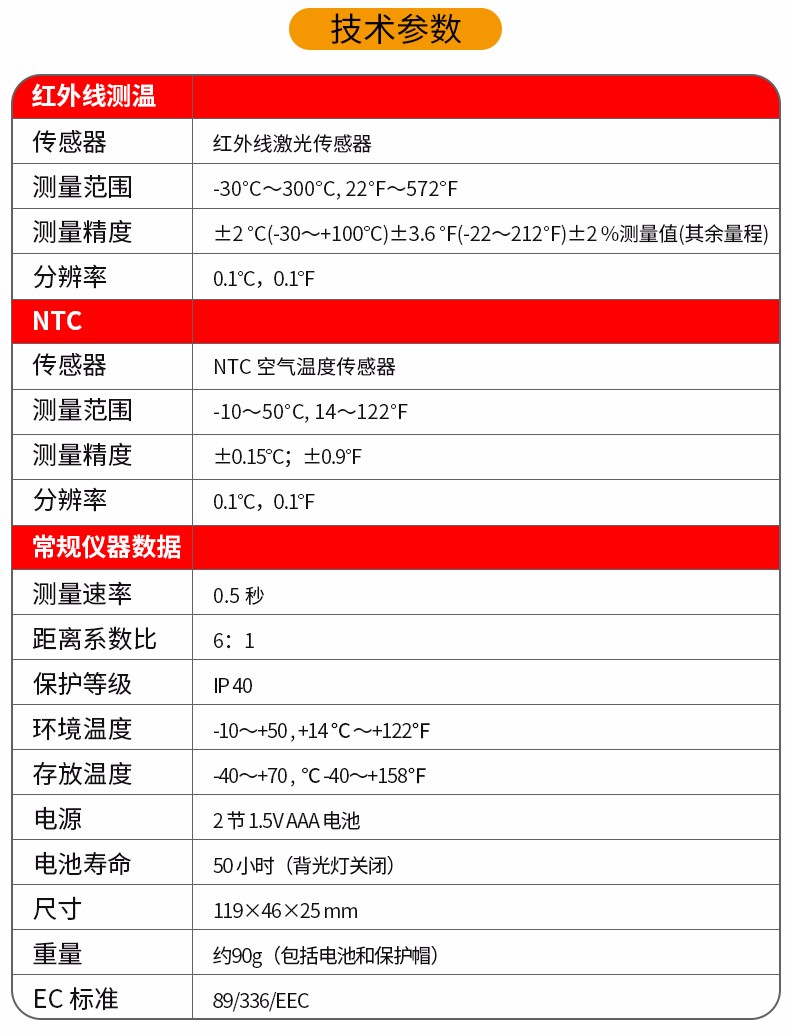 技术参数

| 红外线测温 | |
|---|---|
| 传感器 | 红外线激光传感器 |
| 测量范围 | -30°C～300°C, 22°F～572°F |
| 测量精度 | ±2 °C(-30～+100°C)±3.6 °F(-22～212°F)±2 %测量值(其余量程) |
| 分辨率 | 0.1°C，0.1°F |
| NTC | |
| 传感器 | NTC 空气温度传感器 |
| 测量范围 | -10～50°C, 14～122°F |
| 测量精度 | ±0.15°C；±0.9°F |
| 分辨率 | 0.1°C，0.1°F |
| 常规仪器数据 | |
| 测量速率 | 0.5 秒 |
| 距离系数比 | 6：1 |
| 保护等级 | IP 40 |
| 环境温度 | -10～+50 , +14 °C～+122°F |
| 存放温度 | -40～+70 , °C -40～+158°F |
| 电源 | 2 节 1.5V AAA 电池 |
| 电池寿命 | 50 小时（背光灯关闭） |
| 尺寸 | 119×46×25 mm |
| 重量 | 约90g（包括电池和保护帽） |
| EC 标准 | 89/336/EEC |